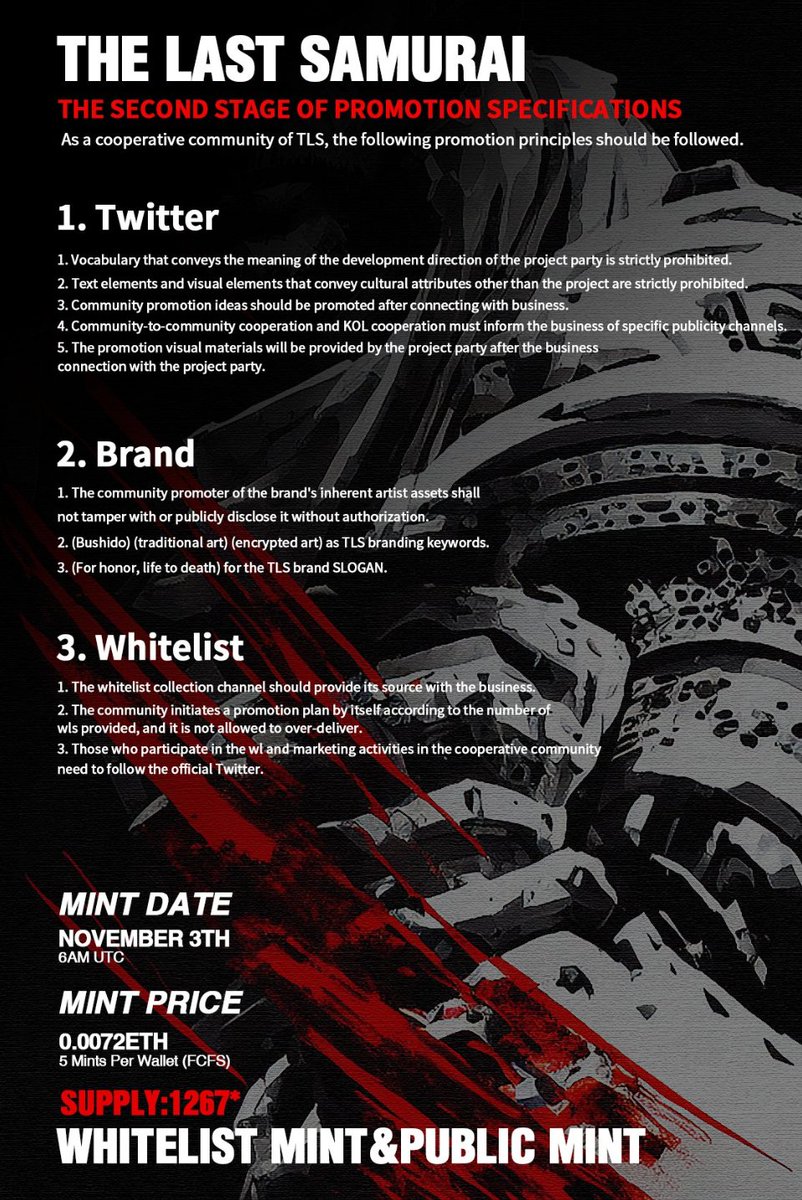 THE LAST SAMURAI

THE SECOND STAGE OF PROMOTION SPECIFICATIONS

As a cooperative community of TLS, the following promotion principles should be followed.

1. Twitter

1. Vocabulary that conveys the meaning of the development direction of the project party is strictly prohibited.
2. Text elements and visual elements that convey cultural attributes other than the project are strictly prohibited.
3. Community promotion ideas should be promoted after connecting with business.
4. Community-to-community cooperation and KOL cooperation must inform the business of specific publicity channels.
5. The promotion visual materials will be provided by the project party after the business connection with the project party.

2. Brand

1. The community promoter of the brand's inherent artist assets shall not tamper with or publicly disclose it without authorization.
2. (Bushido) (traditional art) (encrypted art) as TLS branding keywords.
3. (For honor, life to death) for the TLS brand SLOGAN.

3. Whitelist

1. The whitelist collection channel should provide its source with the business.
2. The community initiates a promotion plan by itself according to the number of wls provided, and it is not allowed to over-deliver.
3. Those who participate in the wl and marketing activities in the cooperative community need to follow the official Twitter.

MINT DATE
NOVEMBER 3TH
6AM UTC

MINT PRICE
0.0072ETH
5 Mints Per Wallet (FCFS)

SUPPLY:1267*

WHITELIST MINT&PUBLIC MINT